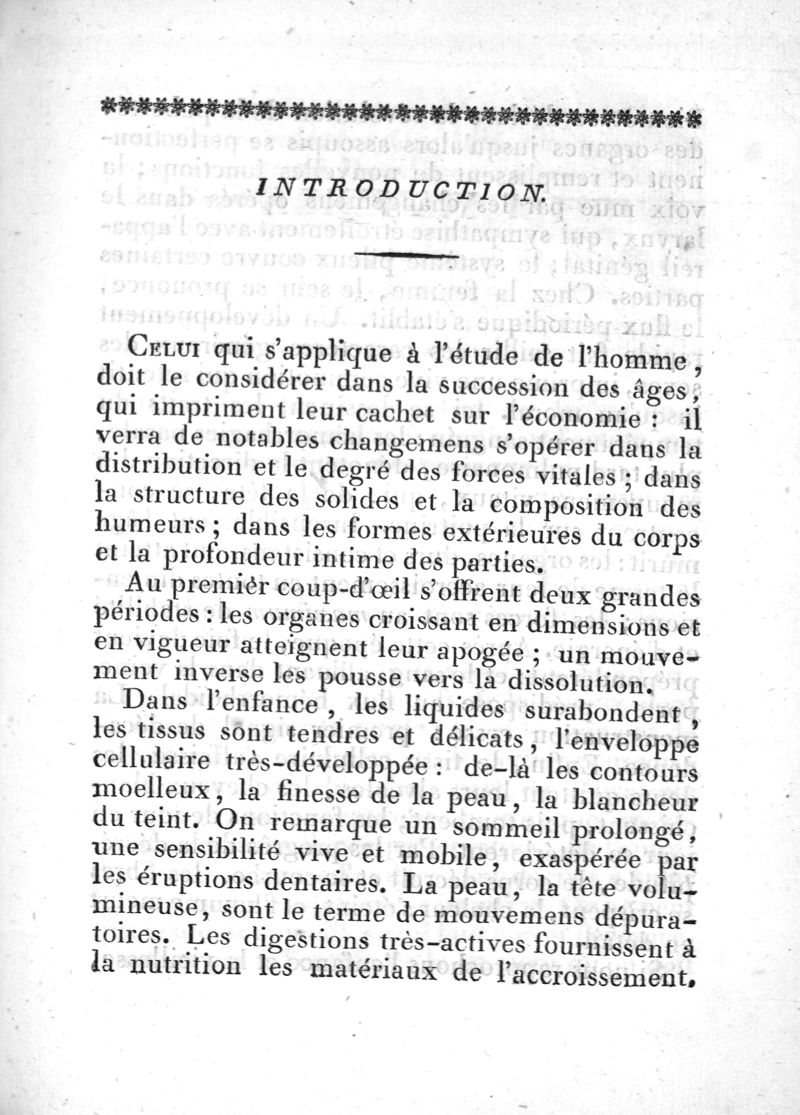 INTRODUCTION.

Celui qui s'applique à l'étude de l'homme, doit le considérer dans la succession des âges, qui impriment leur cachet sur l'économie : il verra de notables changemens s'opérer dans la distribution et le degré des forces vitales ; dans la structure des solides et la composition des humeurs ; dans les formes extérieures du corps et la profondeur intime des parties.

Au premier coup-d'œil s'offrent deux grandes périodes : les organes croissant en dimensions et en vigueur atteignent leur apogée ; un mouvement inverse les pousse vers la dissolution.

Dans l'enfance, les liquides surabondent, les tissus sont tendres et délicats, l'enveloppe cellulaire très-développée : de-là les contours moelleux, la finesse de la peau, la blancheur du teint. On remarque un sommeil prolongé, une sensibilité vive et mobile, exaspérée par les éruptions dentaires. La peau, la tête volumineuse, sont le terme de mouvemens dépuratoires. Les digestions très-actives fournissent à la nutrition les matériaux de l'accroissement.